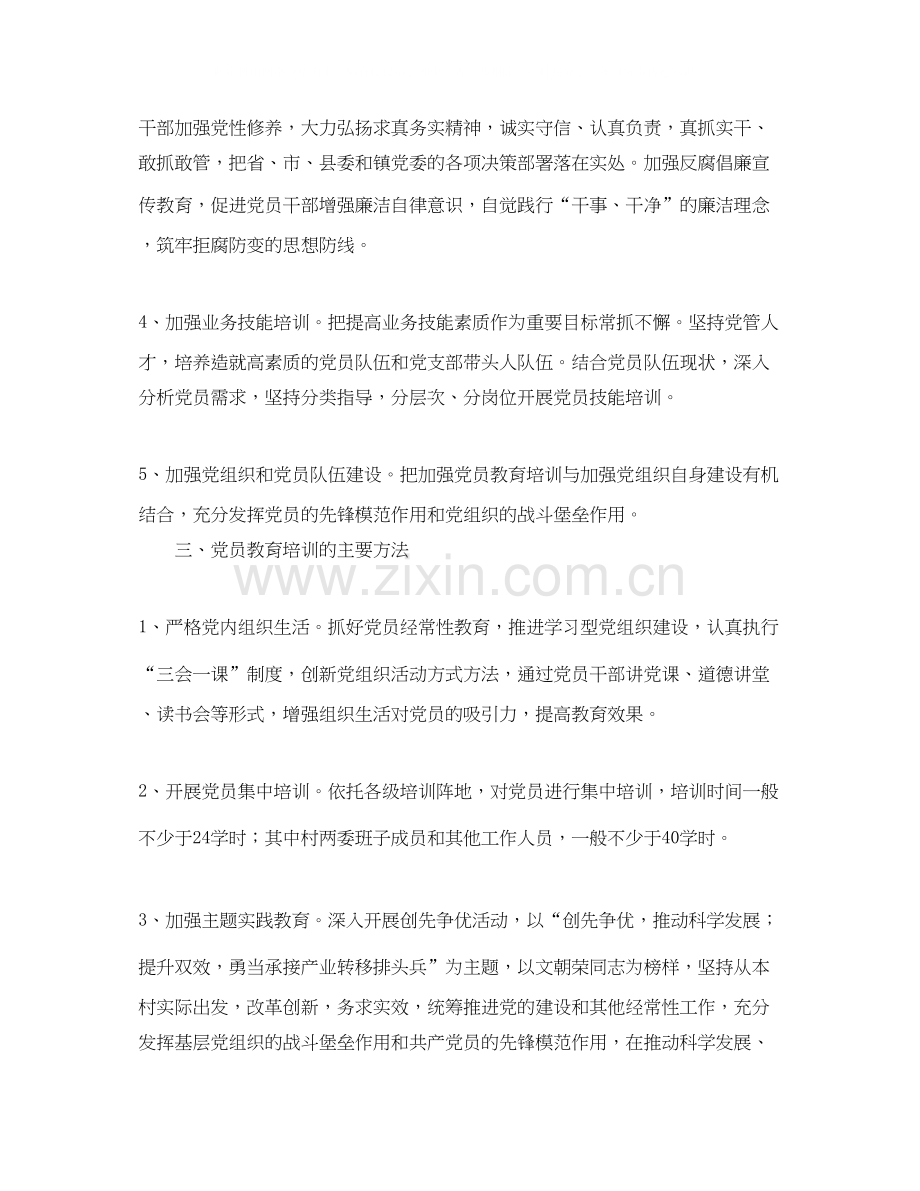 干部加强党性修养，大力弘扬求真务实精神，诚实守信、认真负责，真抓实干、敢抓敢管，把省、市、县委和镇党委的各项决策部署落在实处。加强反腐倡廉宣传教育，促进党员干部增强廉洁自律意识，自觉践行“干事、干净”的廉洁理念，筑牢拒腐防变的思想防线。

4、加强业务技能培训。把提高业务技能素质作为重要目标常抓不懈。坚持党管人才，培养造就高素质的党员队伍和党支部带头人队伍。结合党员队伍现状，深入分析党员需求，坚持分类指导，分层次、分岗位开展党员技能培训。

5、加强党组织和党员队伍建设。把加强党员教育培训与加强党组织自身建设有机结合，充分发挥党员的先锋模范作用和党组织的战斗堡垒作用。

三、党员教育培训的主要方法

www.zixin.com.cn

1、严格党内组织生活。抓好党员经常性教育，推进学习型党组织建设，认真执行“三会一课”制度，创新党组织活动方式方法，通过党员干部讲党课、道德讲堂、读书会等形式，增强组织生活对党员的吸引力，提高教育效果。

2、开展党员集中培训。依托各级培训阵地，对党员进行集中培训，培训时间一般不少于24学时；其中村两委班子成员和其他工作人员，一般不少于40学时。

3、加强主题实践教育。深入开展创先争优活动，以“创先争优，推动科学发展；提升双效，勇当承接产业转移排头兵”为主题，以文朝荣同志为榜样，坚持从本村实际出发，改革创新，务求实效，统筹推进党的建设和其他经常性工作，充分发挥基层党组织的战斗堡垒作用和共产党员的先锋模范作用，在推动科学发展、